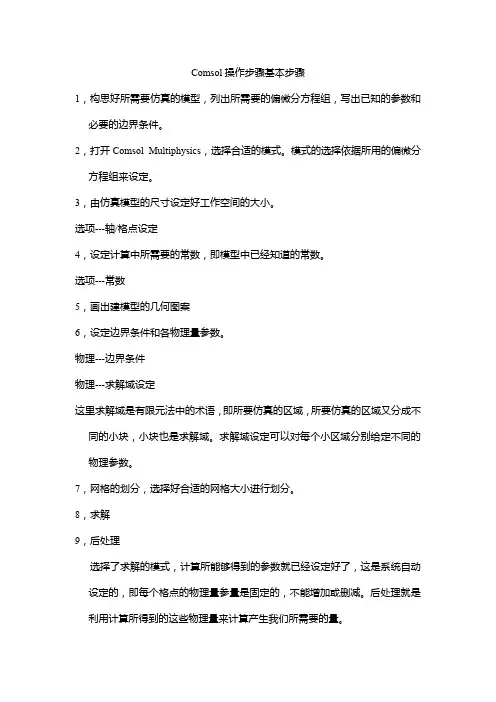 Comsol 操作步骤基本步骤

1，构思好所需要仿真的模型，列出所需要的偏微分方程组，写出已知的参数和必要的边界条件。

2，打开 Comsol Multiphysics，选择合适的模式。模式的选择依据所用的偏微分方程组来设定。

3，由仿真模型的尺寸设定好工作空间的大小。

选项---轴/格点设定

4，设定计算中所需要的常数，即模型中已经知道的常数。

选项---常数

5，画出建模型的几何图案

6，设定边界条件和各物理量参数。

物理---边界条件

物理---求解域设定

这里求解域是有限元法中的术语，即所要仿真的区域，所要仿真的区域又分成不同的小块，小块也是求解域。求解域设定可以对每个小区域分别给定不同的物理参数。

7，网格的划分，选择好合适的网格大小进行划分。

8，求解

9，后处理

选择了求解的模式，计算所能够得到的参数就已经设定好了，这是系统自动设定的，即每个格点的物理量参量是固定的，不能增加或删减。后处理就是利用计算所得到的这些物理量来计算产生我们所需要的量。